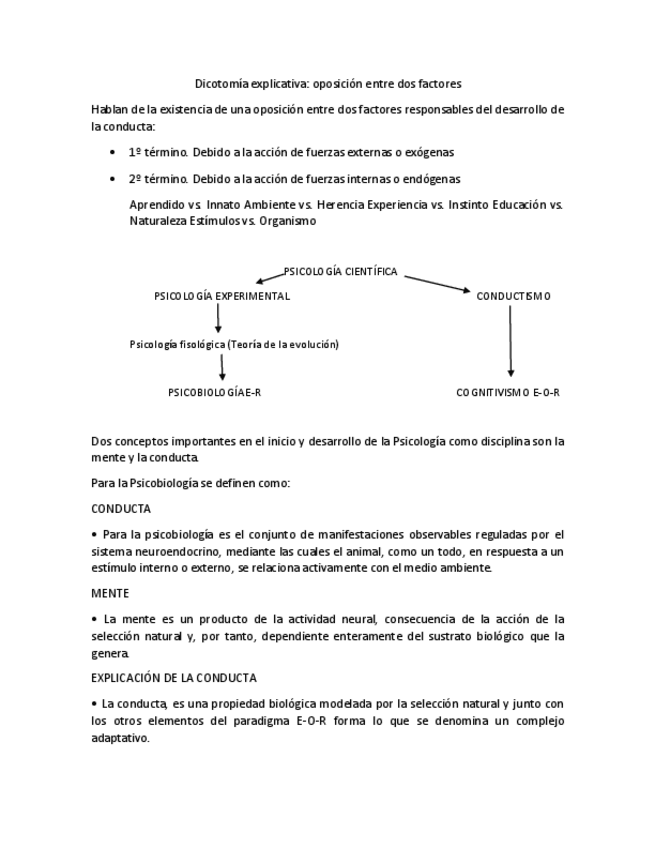 Dicotomía explicativa: oposición entre dos factores

Hablan de la existencia de una oposición entre dos factores responsables del desarrollo de la conducta:

• 1º término. Debido a la acción de fuerzas externas o exógenas

• 2º término. Debido a la acción de fuerzas internas o endógenas

Aprendido vs. Innato Ambiente vs. Herencia Experiencia vs. Instinto Educación vs. Naturaleza Estímulos vs. Organismo

PSICOLOGÍA CIENTÍFICA

PSICOLOGÍA EXPERIMENTAL

CONDUCTISMO

Psicología fisológica (Teoría de la evolución)

PSICOBIOLOGÍAE-R

COGNITIVISMO E-O-R

Dos conceptos importantes en el inicio y desarrollo de la Psicología como disciplina son la mente y la conducta.

Para la Psicobiología se definen como:

CONDUCTA

• Para la psicobiología es el conjunto de manifestaciones observables reguladas por el sistema neuroendocrino, mediante las cuales el animal, como un todo, en respuesta a un estímulo interno o externo, se relaciona activamente con el medio ambiente.

MENTE

• La mente es un producto de la actividad neural, consecuencia de la acción de la selección natural y, por tanto, dependiente enteramente del sustrato biológico que la genera.

EXPLICACIÓN DE LA CONDUCTA

• La conducta, es una propiedad biológica modelada por la selección natural y junto con los otros elementos del paradigma E-O-R forma lo que se denomina un complejo adaptativo.